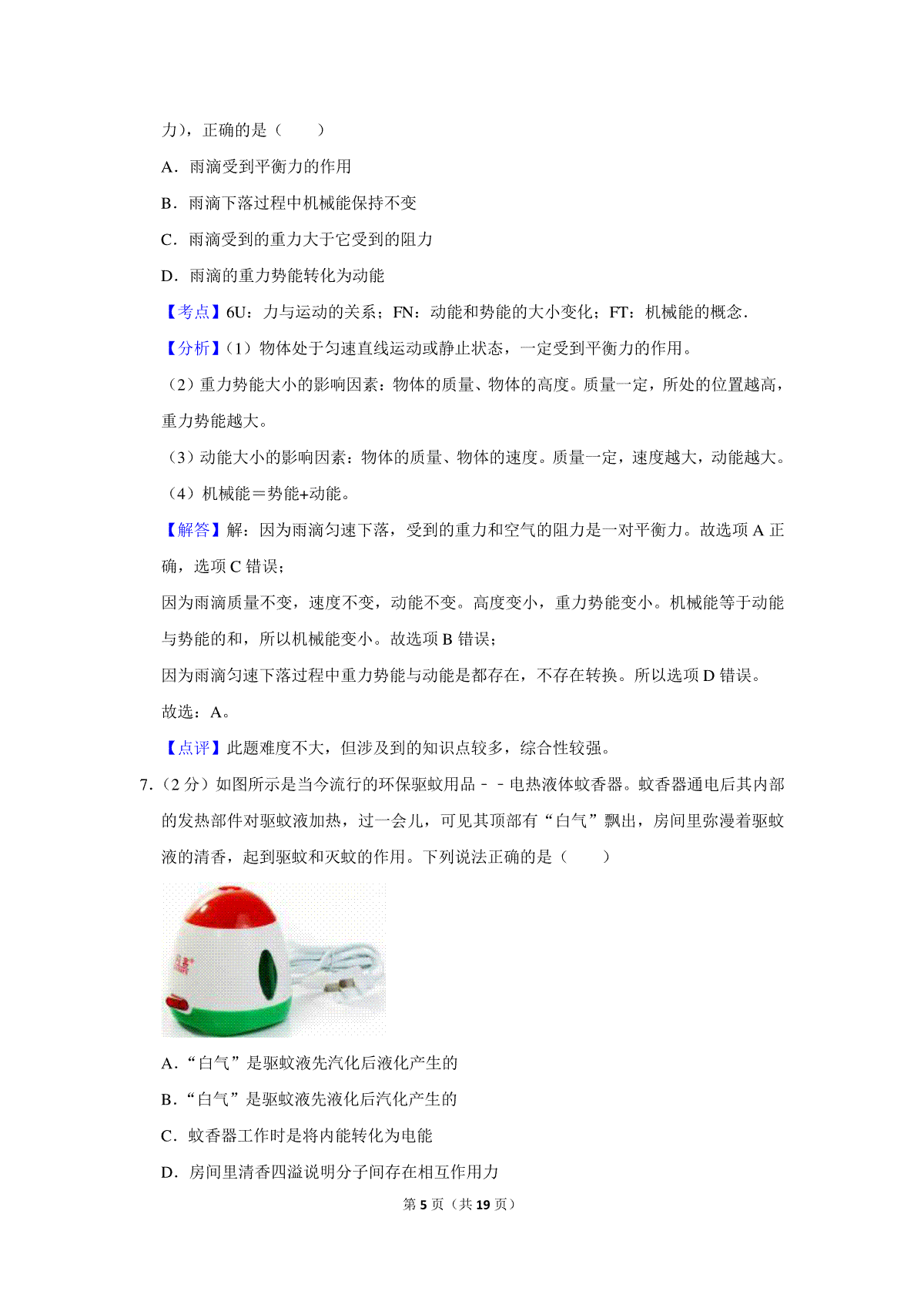 力），正确的是（　　）

A．雨滴受到平衡力的作用

B．雨滴下落过程中机械能保持不变

C．雨滴受到的重力大于它受到的阻力

D．雨滴的重力势能转化为动能

【考点】6U：力与运动的关系；FN：动能和势能的大小变化；FT：机械能的概念．

【分析】（1）物体处于匀速直线运动或静止状态，一定受到平衡力的作用。

（2）重力势能大小的影响因素：物体的质量、物体的高度。质量一定，所处的位置越高，重力势能越大。

（3）动能大小的影响因素：物体的质量、物体的速度。质量一定，速度越大，动能越大。

（4）机械能＝势能+动能。

【解答】解：因为雨滴匀速下落，受到的重力和空气的阻力是一对平衡力。故选项 A 正确，选项 C 错误；

因为雨滴质量不变，速度不变，动能不变。高度变小，重力势能变小。机械能等于动能与势能的和，所以机械能变小。故选项 B 错误；

因为雨滴匀速下落过程中重力势能与动能是都存在，不存在转换。所以选项 D 错误。

故选：A。

【点评】此题难度不大，但涉及到的知识点较多，综合性较强。

7．（2 分）如图所示是当今流行的环保驱蚊用品－－电热液体蚊香器。蚊香器通电后其内部的发热部件对驱蚊液加热，过一会儿，可见其顶部有“白气”飘出，房间里弥漫着驱蚊液的清香，起到驱蚊和灭蚊的作用。下列说法正确的是（　　）

A．“白气”是驱蚊液先汽化后液化产生的

B．“白气”是驱蚊液先液化后汽化产生的

C．蚊香器工作时是将内能转化为电能

D．房间里清香四溢说明分子间存在相互作用力

第 5 页（共 19 页）